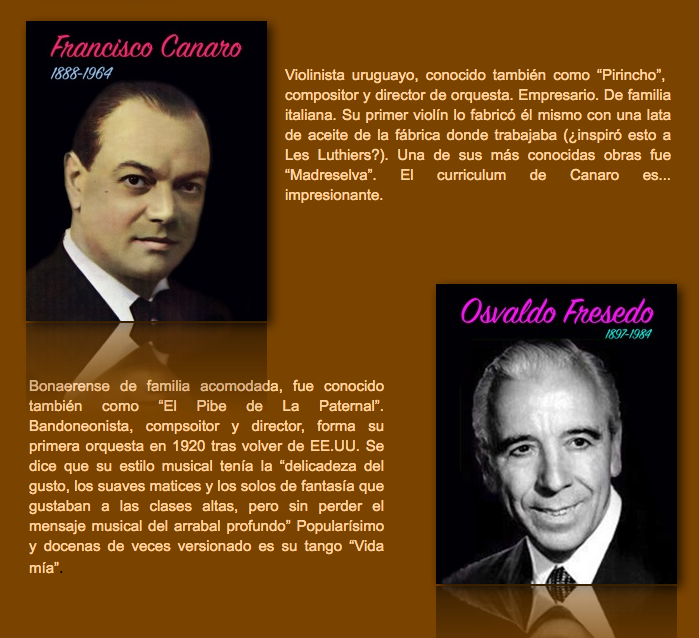 Francisco Canaro
1888-1964

Violinista uruguayo, conocido también como “Pirincho”, compositor y director de orquesta. Empresario. De familia italiana. Su primer violín lo fabricó él mismo con una lata de aceite de la fábrica donde trabajaba (¿inspiró esto a Les Luthiers?). Una de sus más conocidas obras fue “Madreselva”. El curriculum de Canaro es... impresionante.

Osvaldo Fresedo
1897-1984

Bonaerense de familia acomodada, fue conocido también como “El Pibe de La Paternal”. Bandoneonista, compsoitor y director, forma su primera orquesta en 1920 tras volver de EE.UU. Se dice que su estilo musical tenía la “delicadeza del gusto, los suaves matices y los solos de fantasía que gustaban a las clases altas, pero sin perder el mensaje musical del arrabal profundo” Popularísimo y docenas de veces versionado es su tango “Vida mía”.